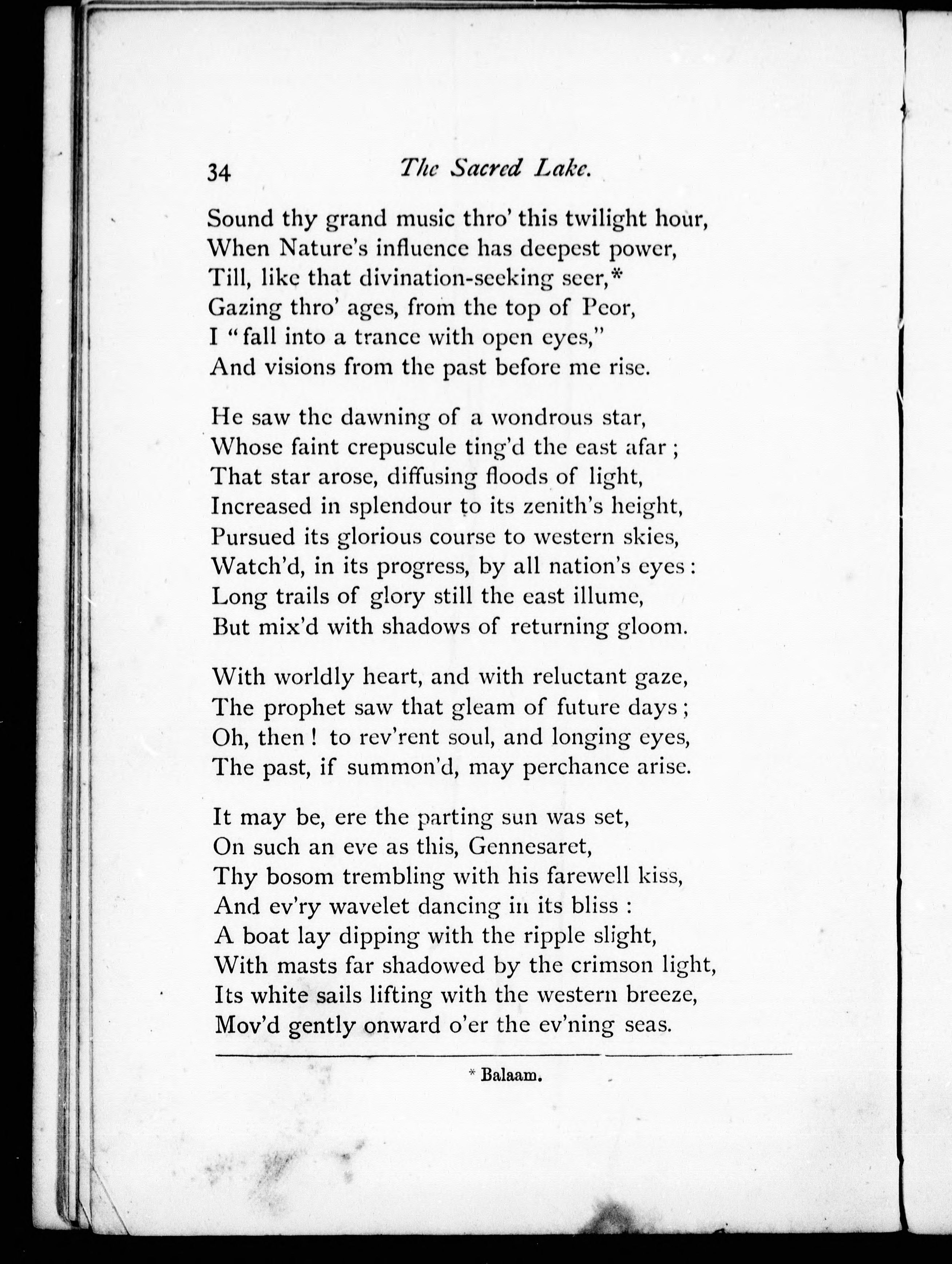 34 The Sacred Lake.

Sound thy grand music thro' this twilight hour,
When Nature's influence has deepest power,
Till, like that divination-seeking seer,*
Gazing thro' ages, from the top of Peor,
I "fall into a trance with open eyes,"
And visions from the past before me rise.

He saw the dawning of a wondrous star,
Whose faint crepuscule ting'd the east afar;
That star arose, diffusing floods of light,
Increased in splendour to its zenith's height,
Pursued its glorious course to western skies,
Watch'd, in its progress, by all nation's eyes:
Long trails of glory still the east illume,
But mix'd with shadows of returning gloom.

With worldly heart, and with reluctant gaze,
The prophet saw that gleam of future days;
Oh, then! to rev'rent soul, and longing eyes,
The past, if summon'd, may perchance arise.

It may be, ere the parting sun was set,
On such an eve as this, Gennesaret,
Thy bosom trembling with his farewell kiss,
And ev'ry wavelet dancing in its bliss:
A boat lay dipping with the ripple slight,
With masts far shadowed by the crimson light,
Its white sails lifting with the western breeze,
Mov'd gently onward o'er the ev'ning seas.

* Balaam.